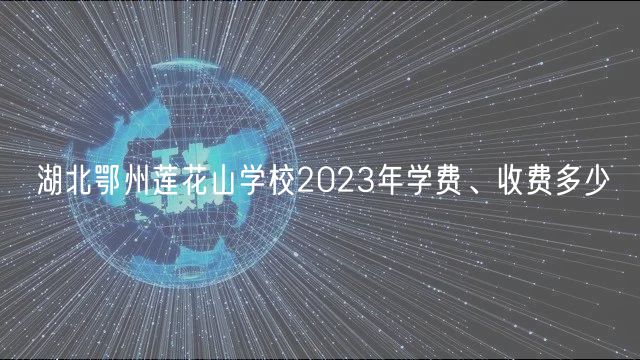 湖北鄂州莲花山学校2023年学费、收费多少